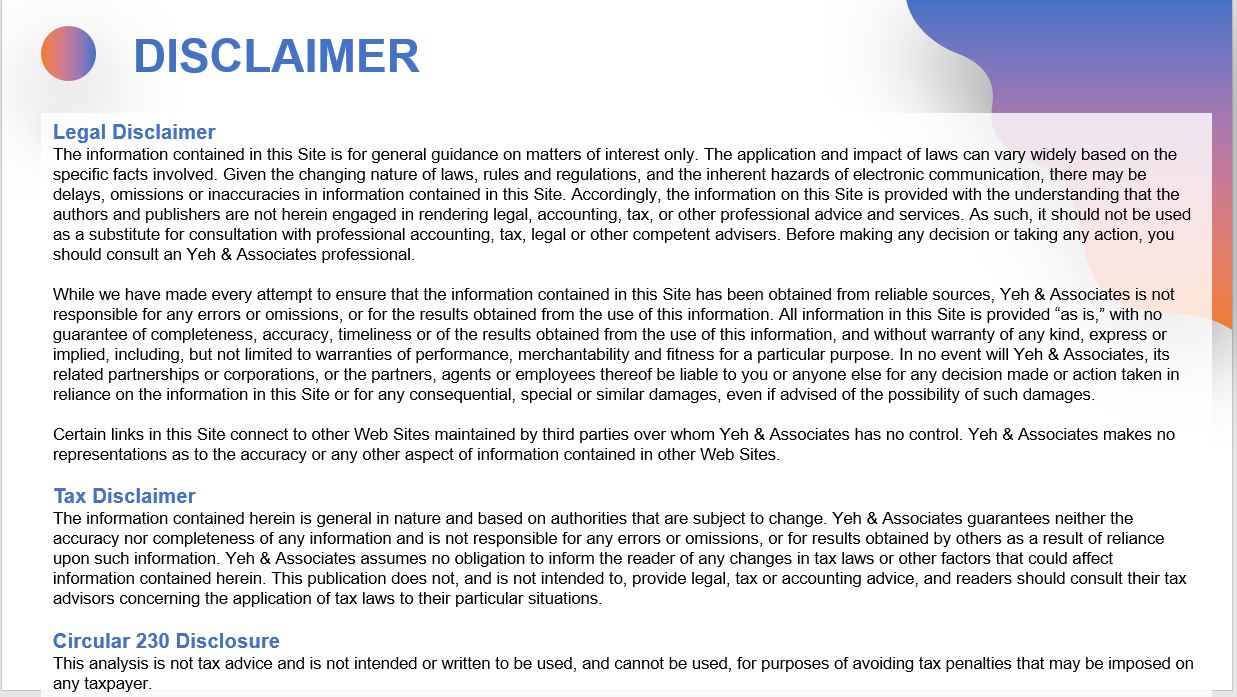 DISCLAIMER

Legal Disclaimer
The information contained in this Site is for general guidance on matters of interest only. The application and impact of laws can vary widely based on the specific facts involved. Given the changing nature of laws, rules and regulations, and the inherent hazards of electronic communication, there may be delays, omissions or inaccuracies in information contained in this Site. Accordingly, the information on this Site is provided with the understanding that the authors and publishers are not herein engaged in rendering legal, accounting, tax, or other professional advice and services. As such, it should not be used as a substitute for consultation with professional accounting, tax, legal or other competent advisers. Before making any decision or taking any action, you should consult an Yeh & Associates professional.

While we have made every attempt to ensure that the information contained in this Site has been obtained from reliable sources, Yeh & Associates is not responsible for any errors or omissions, or for the results obtained from the use of this information. All information in this Site is provided “as is,” with no guarantee of completeness, accuracy, timeliness or of the results obtained from the use of this information, and without warranty of any kind, express or implied, including, but not limited to warranties of performance, merchantability and fitness for a particular purpose. In no event will Yeh & Associates, its related partnerships or corporations, or the partners, agents or employees thereof be liable to you or anyone else for any decision made or action taken in reliance on the information in this Site or for any consequential, special or similar damages, even if advised of the possibility of such damages.

Certain links in this Site connect to other Web Sites maintained by third parties over whom Yeh & Associates has no control. Yeh & Associates makes no representations as to the accuracy or any other aspect of information contained in other Web Sites.

Tax Disclaimer
The information contained herein is general in nature and based on authorities that are subject to change. Yeh & Associates guarantees neither the accuracy nor completeness of any information and is not responsible for any errors or omissions, or for results obtained by others as a result of reliance upon such information. Yeh & Associates assumes no obligation to inform the reader of any changes in tax laws or other factors that could affect information contained herein. This publication does not, and is not intended to, provide legal, tax or accounting advice, and readers should consult their tax advisors concerning the application of tax laws to their particular situations.

Circular 230 Disclosure
This analysis is not tax advice and is not intended or written to be used, and cannot be used, for purposes of avoiding tax penalties that may be imposed on any taxpayer.